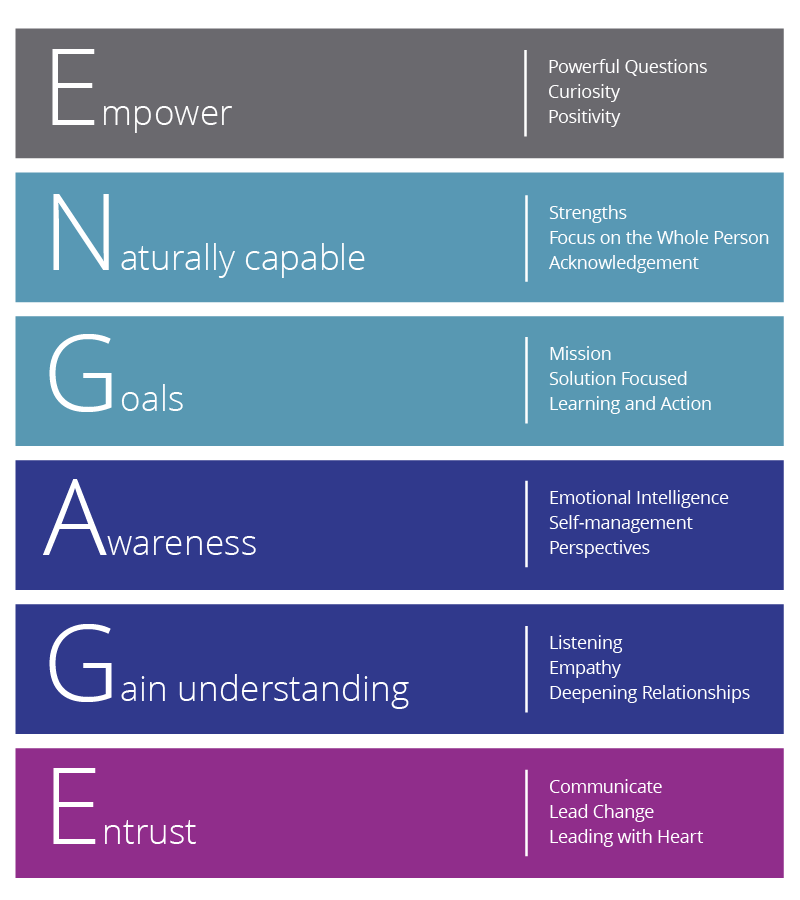 Empower

Powerful Questions
Curiosity
Positivity

Naturally capable

Strengths
Focus on the Whole Person
Acknowledgement

Goals

Mission
Solution Focused
Learning and Action

Awareness

Emotional Intelligence
Self-management
Perspectives

Gain understanding

Listening
Empathy
Deepening Relationships

Entrust

Communicate
Lead Change
Leading with Heart